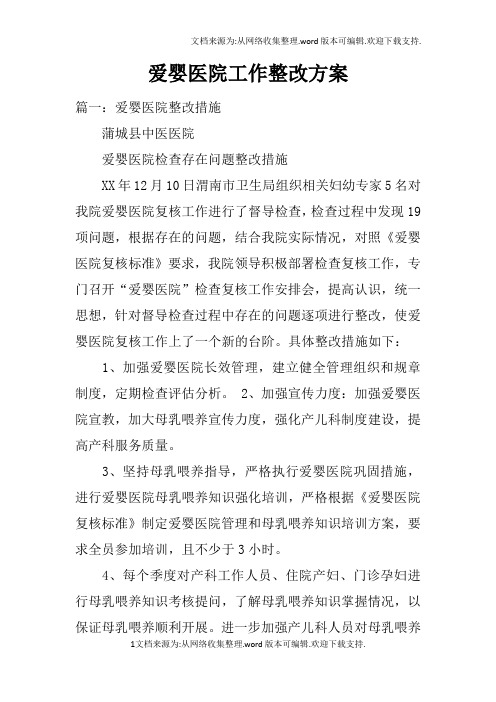 文档来源为:从网络收集整理.word版本可编辑.欢迎下载支持.

爱婴医院工作整改方案

篇一：爱婴医院整改措施

蒲城县中医医院

爱婴医院检查存在问题整改措施

XX年12月10日渭南市卫生局组织相关妇幼专家5名对我院爱婴医院复核工作进行了督导检查，检查过程中发现19项问题，根据存在的问题，结合我院实际情况，对照《爱婴医院复核标准》要求，我院领导积极部署检查复核工作，专门召开“爱婴医院”检查复核工作安排会，提高认识，统一思想，针对督导检查过程中存在的问题逐项进行整改，使爱婴医院复核工作上了一个新的台阶。具体整改措施如下：

1、加强爱婴医院长效管理，建立健全管理组织和规章制度，定期检查评估分析。 2、加强宣传力度：加强爱婴医院宣教，加大母乳喂养宣传力度，强化产儿科制度建设，提高产科服务质量。

3、坚持母乳喂养指导，严格执行爱婴医院巩固措施，进行爱婴医院母乳喂养知识强化培训，严格根据《爱婴医院复核标准》制定爱婴医院管理和母乳喂养知识培训方案，要求全员参加培训，且不少于3小时。

4、每个季度对产科工作人员、住院产妇、门诊孕妇进行母乳喂养知识考核提问，了解母乳喂养知识掌握情况，以保证母乳喂养顺利开展。进一步加强产儿科人员对母乳喂养

1文档来源为:从网络收集整理.word版本可编辑.欢迎下载支持.